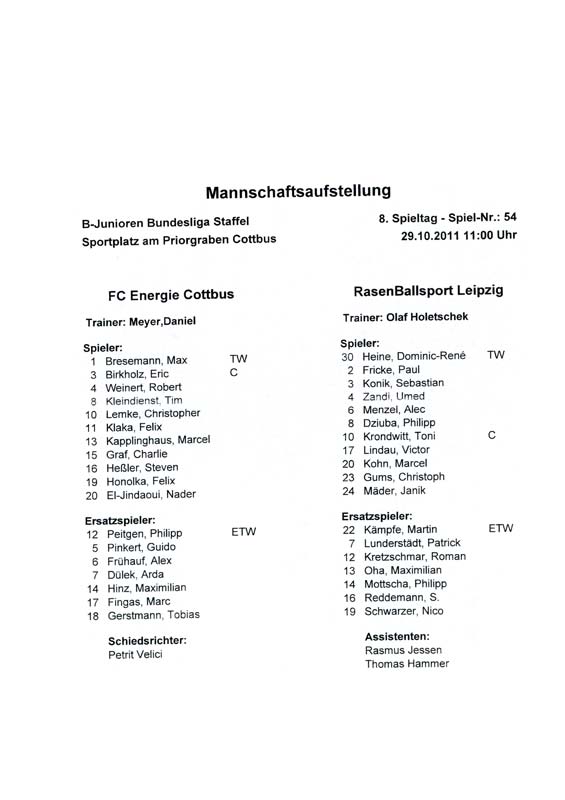 Mannschaftsaufstellung

B-Junioren Bundesliga Staffel
Sportplatz am Priorgraben Cottbus

8. Spieltag - Spiel-Nr.: 54
29.10.2011 11:00 Uhr

FC Energie Cottbus

Trainer: Meyer,Daniel

Spieler:
1 Bresemann, Max TW
3 Birkholz, Eric C
4 Weinert, Robert
8 Kleindienst, Tim
10 Lemke, Christopher
11 Klaka, Felix
13 Kapplinghaus, Marcel
15 Graf, Charlie
16 Heßler, Steven
19 Honolka, Felix
20 El-Jindaoui, Nader

Ersatzspieler:
12 Peitgen, Philipp ETW
5 Pinkert, Guido
6 Frühauf, Alex
7 Dülek, Arda
14 Hinz, Maximilian
17 Fingas, Marc
18 Gerstmann, Tobias

Schiedsrichter:
Petrit Velici

RasenBallsport Leipzig

Trainer: Olaf Holetschek

Spieler:
30 Heine, Dominic-René TW
2 Fricke, Paul
3 Konik, Sebastian
4 Zandi, Umed
6 Menzel, Alec
8 Dziuba, Philipp
10 Krondwitt, Toni C
17 Lindau, Victor
20 Kohn, Marcel
23 Gums, Christoph
24 Mäder, Janik

Ersatzspieler:
22 Kämpfe, Martin ETW
7 Lunderstädt, Patrick
12 Kretzschmar, Roman
13 Oha, Maximilian
14 Mottscha, Philipp
16 Reddemann, S.
19 Schwarzer, Nico

Assistenten:
Rasmus Jessen
Thomas Hammer